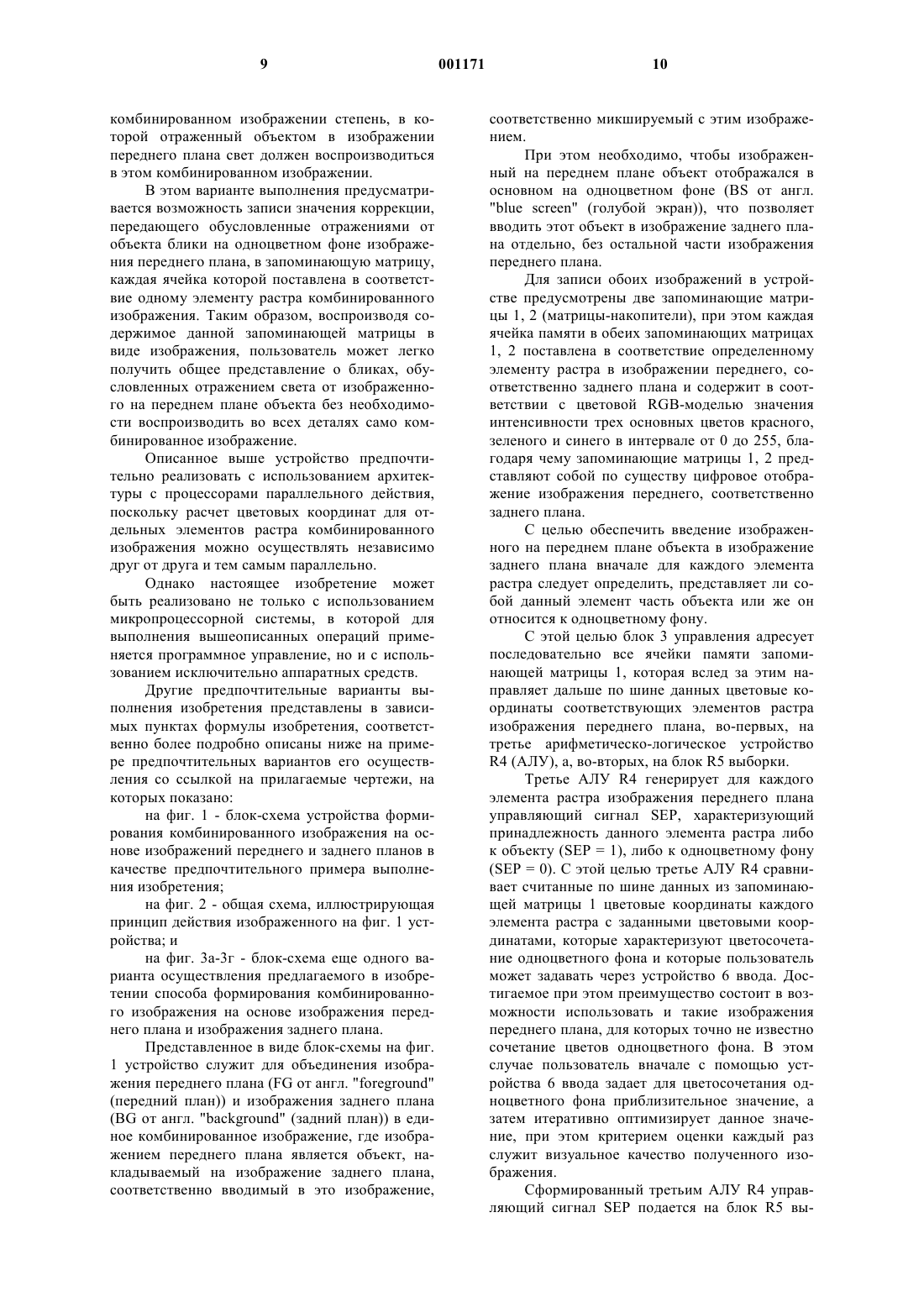 9 001171 10

комбинированном изображении степень, в которой отраженный объектом в изображении переднего плана свет должен воспроизводиться в этом комбинированном изображении.

В этом варианте выполнения предусматривается возможность записи значения коррекции, передающего обусловленные отражениями от объекта блики на одноцветном фоне изображения переднего плана, в запоминающую матрицу, каждая ячейка которой поставлена в соответствие одному элементу растра комбинированного изображения. Таким образом, воспроизводя содержимое данной запоминающей матрицы в виде изображения, пользователь может легко получить общее представление о бликах, обусловленных отражением света от изображенного на переднем плане объекта без необходимости воспроизводить во всех деталях само комбинированное изображение.

Описанное выше устройство предпочтительно реализовать с использованием архитектуры с процессорами параллельного действия, поскольку расчет цветовых координат для отдельных элементов растра комбинированного изображения можно осуществлять независимо друг от друга и тем самым параллельно.

Однако настоящее изобретение может быть реализовано не только с использованием микропроцессорной системы, в которой для выполнения вышеописанных операций применяется программное управление, но и с использованием исключительно аппаратных средств.

Другие предпочтительные варианты выполнения изобретения представлены в зависимых пунктах формулы изобретения, соответственно более подробно описаны ниже на примере предпочтительных вариантов его осуществления со ссылкой на прилагаемые чертежи, на которых показано:

на фиг. 1 - блок-схема устройства формирования комбинированного изображения на основе изображений переднего и заднего планов в качестве предпочтительного примера выполнения изобретения;

на фиг. 2 - общая схема, иллюстрирующая принцип действия изображенного на фиг. 1 устройства; и

на фиг. 3а-3г - блок-схема еще одного варианта осуществления предлагаемого в изобретении способа формирования комбинированного изображения на основе изображения переднего плана и изображения заднего плана.

Представленное в виде блок-схемы на фиг. 1 устройство служит для объединения изображения переднего плана (FG от англ. "foreground" (передний план)) и изображения заднего плана (BG от англ. "background" (задний план)) в единое комбинированное изображение, где изображением переднего плана является объект, накладываемый на изображение заднего плана, соответственно вводимый в это изображение, соответственно микшируемый с этим изображением.

При этом необходимо, чтобы изображенный на переднем плане объект отображался в основном на одноцветном фоне (BS от англ. "blue screen" (голубой экран)), что позволяет вводить этот объект в изображение заднего плана отдельно, без остальной части изображения переднего плана.

Для записи обоих изображений в устройстве предусмотрены две запоминающие матрицы 1, 2 (матрицы-накопители), при этом каждая ячейка памяти в обеих запоминающих матрицах 1, 2 поставлена в соответствие определенному элементу растра в изображении переднего, соответственно заднего плана и содержит в соответствии с цветовой RGB-моделью значения интенсивности трех основных цветов красного, зеленого и синего в интервале от 0 до 255, благодаря чему запоминающие матрицы 1, 2 представляют собой по существу цифровое отображение изображения переднего, соответственно заднего плана.

С целью обеспечить введение изображенного на переднем плане объекта в изображение заднего плана вначале для каждого элемента растра следует определить, представляет ли собой данный элемент часть объекта или же он относится к одноцветному фону.

С этой целью блок 3 управления адресует последовательно все ячейки памяти запоминающей матрицы 1, которая вслед за этим направляет дальше по шине данных цветовые координаты соответствующих элементов растра изображения переднего плана, во-первых, на третье арифметическо-логическое устройство R4 (АЛУ), а, во-вторых, на блок R5 выборки.

Третье АЛУ R4 генерирует для каждого элемента растра изображения переднего плана управляющий сигнал SEP, характеризующий принадлежность данного элемента растра либо к объекту (SEP = 1), либо к одноцветному фону (SEP = 0). С этой целью третье АЛУ R4 сравнивает считанные по шине данных из запоминающей матрицы 1 цветовые координаты каждого элемента растра с заданными цветовыми координатами, которые характеризуют цветосочетание одноцветного фона и которые пользователь может задавать через устройство 6 ввода. Достигаемое при этом преимущество состоит в возможности использовать и такие изображения переднего плана, для которых точно не известно сочетание цветов одноцветного фона. В этом случае пользователь вначале с помощью устройства 6 ввода задает для цветосочетания одноцветного фона приблизительное значение, а затем итеративно оптимизирует данное значение, при этом критерием оценки каждый раз служит визуальное качество полученного изображения.

Сформированный третьим АЛУ R4 управляющий сигнал SEP подается на блок R5 вы-